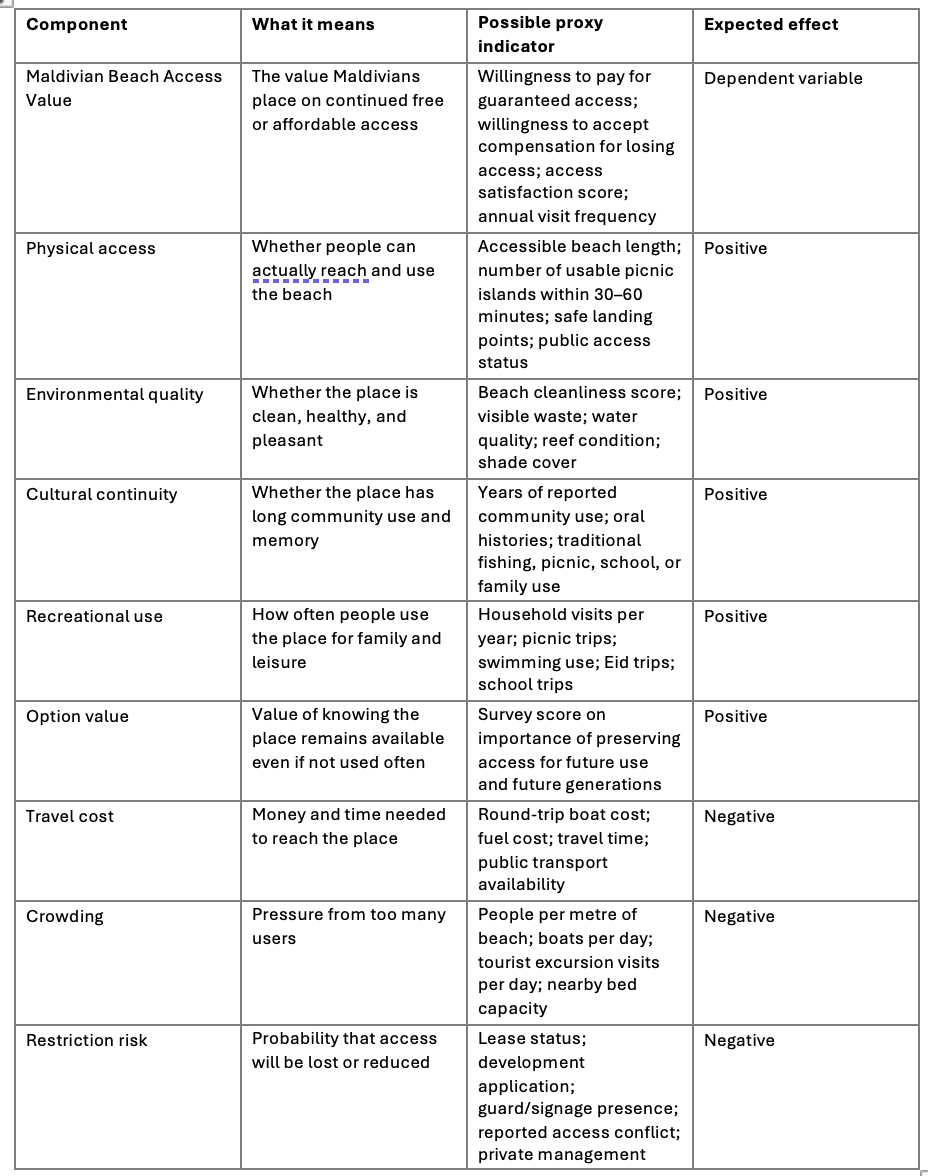 | Component | What it means | Possible proxy indicator | Expected effect |
|---|---|---|---|
| Maldivian Beach Access Value | The value Maldivians place on continued free or affordable access | Willingness to pay for guaranteed access; willingness to accept compensation for losing access; access satisfaction score; annual visit frequency | Dependent variable |
| Physical access | Whether people can actually reach and use the beach | Accessible beach length; number of usable picnic islands within 30–60 minutes; safe landing points; public access status | Positive |
| Environmental quality | Whether the place is clean, healthy, and pleasant | Beach cleanliness score; visible waste; water quality; reef condition; shade cover | Positive |
| Cultural continuity | Whether the place has long community use and memory | Years of reported community use; oral histories; traditional fishing, picnic, school, or family use | Positive |
| Recreational use | How often people use the place for family and leisure | Household visits per year; picnic trips; swimming use; Eid trips; school trips | Positive |
| Option value | Value of knowing the place remains available even if not used often | Survey score on importance of preserving access for future use and future generations | Positive |
| Travel cost | Money and time needed to reach the place | Round-trip boat cost; fuel cost; travel time; public transport availability | Negative |
| Crowding | Pressure from too many users | People per metre of beach; boats per day; tourist excursion visits per day; nearby bed capacity | Negative |
| Restriction risk | Probability that access will be lost or reduced | Lease status; development application; guard/signage presence; reported access conflict; private management | Negative |